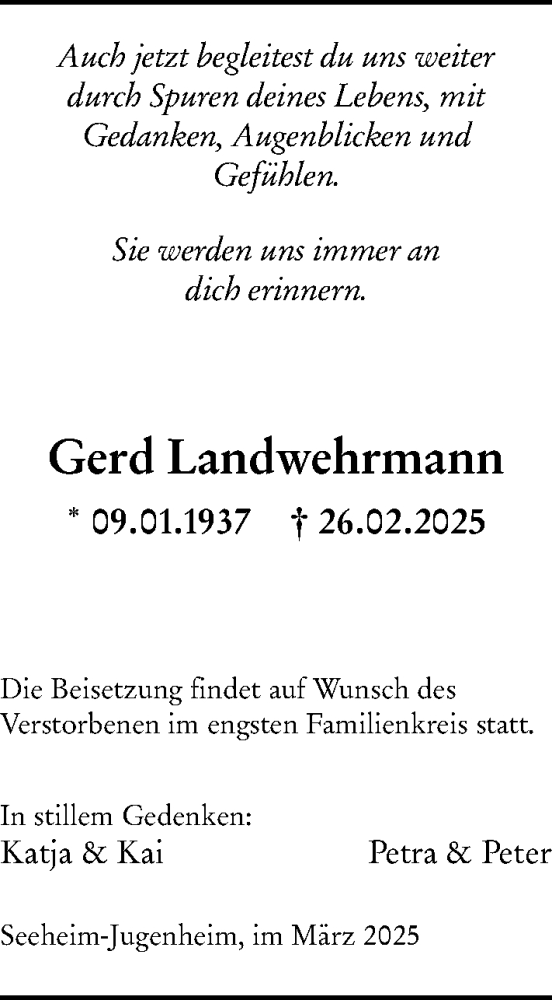 Auch jetzt begleitest du uns weiter durch Spuren deines Lebens, mit Gedanken, Augenblicken und Gefühlen.

Sie werden uns immer an dich erinnern.

Gerd Landwehrmann

* 09.01.1937 † 26.02.2025

Die Beisetzung findet auf Wunsch des Verstorbenen im engsten Familienkreis statt.

In stillem Gedenken:
Katja & Kai
Petra & Peter

Seeheim-Jugenheim, im März 2025